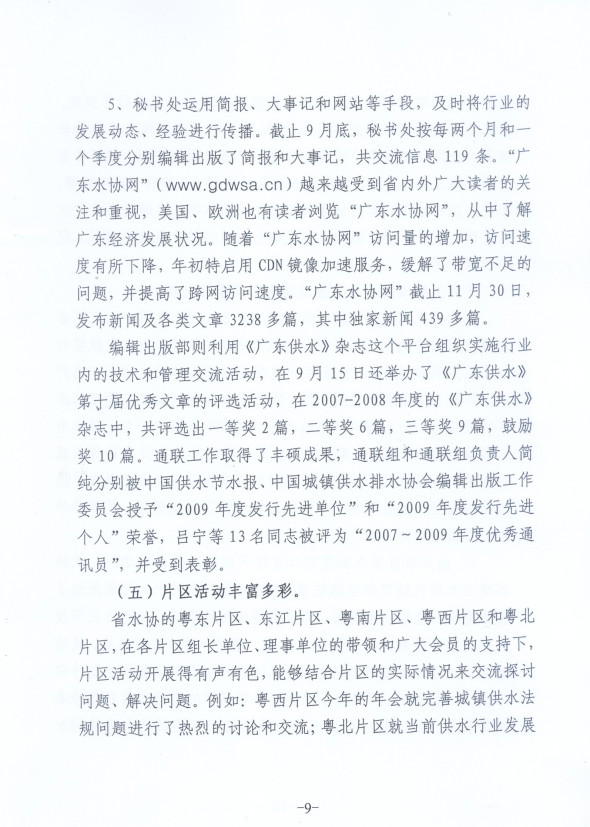 5、秘书处运用简报、大事记和网站等手段，及时将行业的发展动态、经验进行传播。截止9月底，秘书处按每两个月和一个季度分别编辑出版了简报和大事记，共交流信息119条。“广东水协网”（www.gdwsa.cn）越来越受到省内外广大读者的关注和重视，美国、欧洲也有读者浏览“广东水协网”，从中了解广东经济发展状况。随着“广东水协网”访问量的增加，访问速度有所下降，年初特启用CDN镜像加速服务，缓解了带宽不足的问题，并提高了跨网访问速度。“广东水协网”截止11月30日，发布新闻及各类文章3238多篇，其中独家新闻439多篇。

编辑出版部则利用《广东供水》杂志这个平台组织实施行业内的技术和管理交流活动，在9月15日还举办了《广东供水》第十届优秀文章的评选活动，在2007-2008年度的《广东供水》杂志中，共评选出一等奖2篇，二等奖6篇，三等奖9篇，鼓励奖10篇。通联工作取得了丰硕成果，通联组和通联组负责人简纯分别被中国供水节水报、中国城镇供水排水协会编辑出版工作委员会授予“2009年度发行先进单位”和“2009年度发行先进个人”荣誉，吕宁等13名同志被评为“2007～2009年度优秀通讯员”，并受到表彰。

（五）片区活动丰富多彩。

省水协的粤东片区、东江片区、粤南片区、粤西片区和粤北片区，在各片区组长单位、理事单位的带领和广大会员的支持下，片区活动开展得有声有色，能够结合片区的实际情况来交流探讨问题、解决问题。例如：粤西片区今年的年会就完善城镇供水法规问题进行了热烈的讨论和交流；粤北片区就当前供水行业发展

-9-